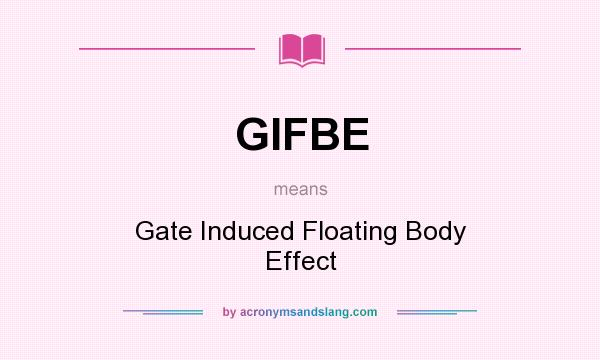 GIFBE

means

Gate Induced Floating Body Effect

by acronymsandslang.com